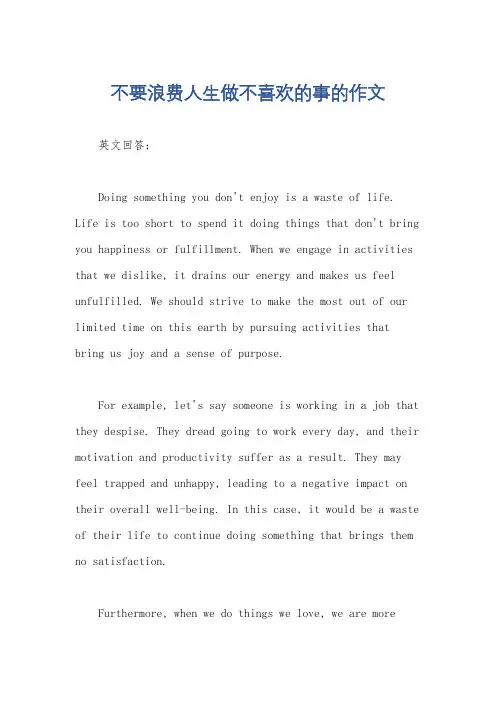 不要浪费人生做不喜欢的事的作文

英文回答：

Doing something you don't enjoy is a waste of life. Life is too short to spend it doing things that don't bring you happiness or fulfillment. When we engage in activities that we dislike, it drains our energy and makes us feel unfulfilled. We should strive to make the most out of our limited time on this earth by pursuing activities that bring us joy and a sense of purpose.

For example, let's say someone is working in a job that they despise. They dread going to work every day, and their motivation and productivity suffer as a result. They may feel trapped and unhappy, leading to a negative impact on their overall well-being. In this case, it would be a waste of their life to continue doing something that brings them no satisfaction.

Furthermore, when we do things we love, we are more